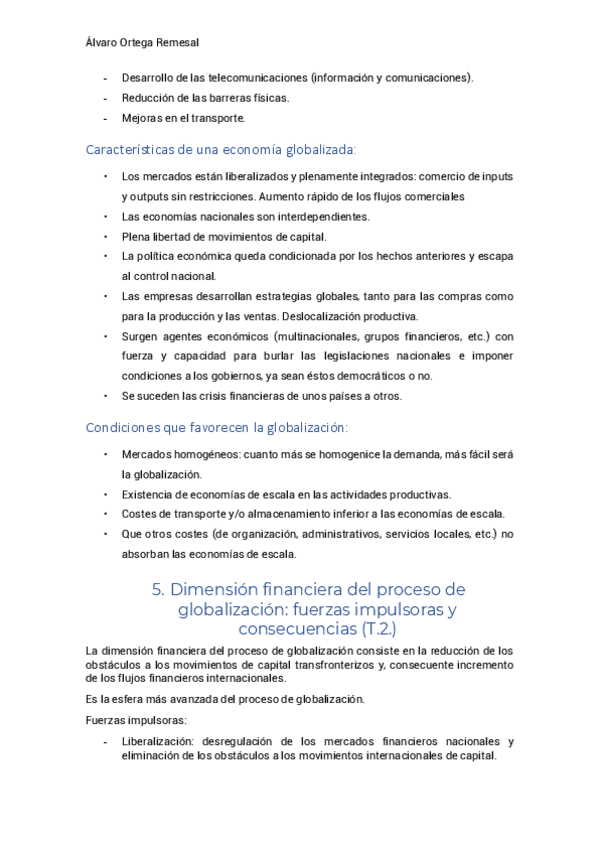 Álvaro Ortega Remesal

- Desarrollo de las telecomunicaciones (información y comunicaciones).
- Reducción de las barreras físicas.
- Mejoras en el transporte.

Características de una economía globalizada:

• Los mercados están liberalizados y plenamente integrados: comercio de inputs y outputs sin restricciones. Aumento rápido de los flujos comerciales
• Las economías nacionales son interdependientes.
• Plena libertad de movimientos de capital.
• La política económica queda condicionada por los hechos anteriores y escapa al control nacional.
• Las empresas desarrollan estrategias globales, tanto para las compras como para la producción y las ventas. Deslocalización productiva.
• Surgen agentes económicos (multinacionales, grupos financieros, etc.) con fuerza y capacidad para burlar las legislaciones nacionales e imponer condiciones a los gobiernos, ya sean éstos democráticos o no.
• Se suceden las crisis financieras de unos países a otros.

Condiciones que favorecen la globalización:

• Mercados homogéneos: cuanto más se homogenice la demanda, más fácil será la globalización.
• Existencia de economías de escala en las actividades productivas.
• Costes de transporte y/o almacenamiento inferior a las economías de escala.
• Que otros costes (de organización, administrativos, servicios locales, etc.) no absorban las economías de escala.

5. Dimensión financiera del proceso de globalización: fuerzas impulsoras y consecuencias (T.2.)

La dimensión financiera del proceso de globalización consiste en la reducción de los obstáculos a los movimientos de capital transfronterizos y, consecuente incremento de los flujos financieros internacionales.

Es la esfera más avanzada del proceso de globalización.

Fuerzas impulsoras:

- Liberalización: desregulación de los mercados financieros nacionales y eliminación de los obstáculos a los movimientos internacionales de capital.